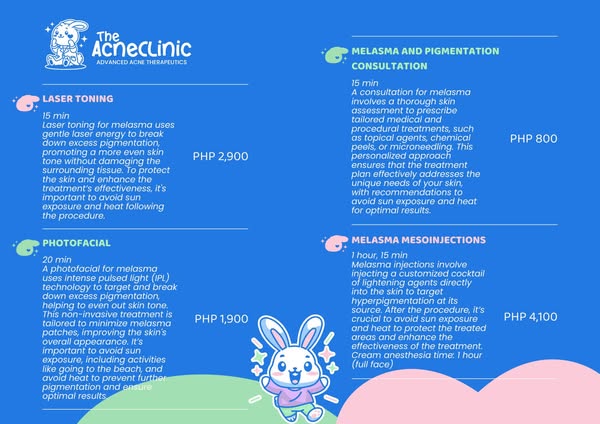 The AcneClinic
ADVANCED ACNE THERAPEUTICS

LASER TONING

15 min
Laser toning for melasma uses gentle laser energy to break down excess pigmentation, promoting a more even skin tone without damaging the surrounding tissue. To protect the skin and enhance the treatment's effectiveness, it's important to avoid sun exposure and heat following the procedure.

PHP 2,900

PHOTOFACIAL

20 min
A photofacial for melasma uses intense pulsed light (IPL) technology to target and break down excess pigmentation, helping to even out skin tone. This non-invasive treatment is tailored to minimize melasma patches, improving the skin's overall appearance. It's important to avoid sun exposure, including activities like going to the beach, and avoid heat to prevent further pigmentation and ensure optimal results.

PHP 1,900

MELASMA AND PIGMENTATION CONSULTATION

15 min
A consultation for melasma involves a thorough skin assessment to prescribe tailored medical and procedural treatments, such as topical agents, chemical peels, or microneedling. This personalized approach ensures that the treatment plan effectively addresses the unique needs of your skin, with recommendations to avoid sun exposure and heat for optimal results.

PHP 800

MELASMA MESOINJECTIONS

1 hour, 15 min
Melasma injections involve injecting a customized cocktail of lightening agents directly into the skin to target hyperpigmentation at its source. After the procedure, it's crucial to avoid sun exposure and heat to protect the treated areas and enhance the effectiveness of the treatment. Cream anesthesia time: 1 hour (full face)

PHP 4,100